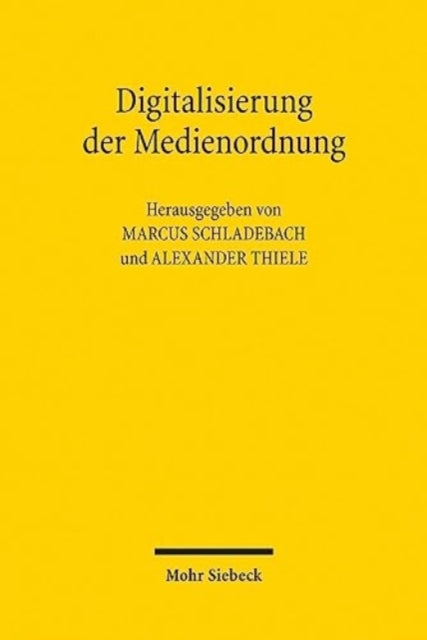 Digitalisierung der Medienordnung

Herausgegeben von
MARCUS SCHLADEBACH
und ALEXANDER THIELE

Mohr Siebeck